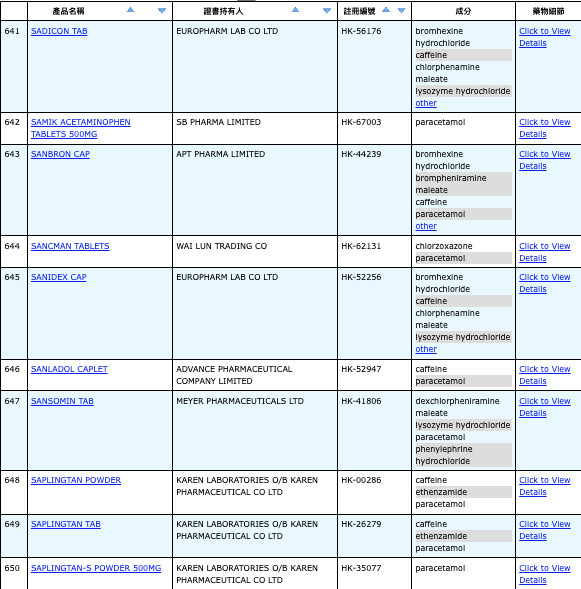 |  | 產品名稱 | 證書持有人 | 註冊編號 | 成分 | 藥物細節 |
|---|---|---|---|---|---|
| 641 | SADICON TAB | EUROPHARM LAB CO LTD | HK-56176 | bromhexine hydrochloride caffeine chlorphenamine maleate lysozyme hydrochloride other | Click to View Details |
| 642 | SAMIK ACETAMINOPHEN TABLETS 500MG | SB PHARMA LIMITED | HK-67003 | paracetamol | Click to View Details |
| 643 | SANBRON CAP | APT PHARMA LIMITED | HK-44239 | bromhexine hydrochloride brompheniramine maleate caffeine paracetamol other | Click to View Details |
| 644 | SANCMAN TABLETS | WAI LUN TRADING CO | HK-62131 | chlorzoxazone paracetamol | Click to View Details |
| 645 | SANIDEX CAP | EUROPHARM LAB CO LTD | HK-52256 | bromhexine hydrochloride caffeine chlorphenamine maleate lysozyme hydrochloride other | Click to View Details |
| 646 | SANLADOL CAPLET | ADVANCE PHARMACEUTICAL COMPANY LIMITED | HK-52947 | caffeine paracetamol | Click to View Details |
| 647 | SANSOMIN TAB | MEYER PHARMACEUTICALS LTD | HK-41806 | dexchlorpheniramine maleate lysozyme hydrochloride paracetamol phenylephrine hydrochloride | Click to View Details |
| 648 | SAPLINGTAN POWDER | KAREN LABORATORIES O/B KAREN PHARMACEUTICAL CO LTD | HK-00286 | caffeine ethenzamide paracetamol | Click to View Details |
| 649 | SAPLINGTAN TAB | KAREN LABORATORIES O/B KAREN PHARMACEUTICAL CO LTD | HK-26279 | caffeine ethenzamide paracetamol | Click to View Details |
| 650 | SAPLINGTAN-S POWDER 500MG | KAREN LABORATORIES O/B KAREN PHARMACEUTICAL CO LTD | HK-35077 | paracetamol | Click to View Details |